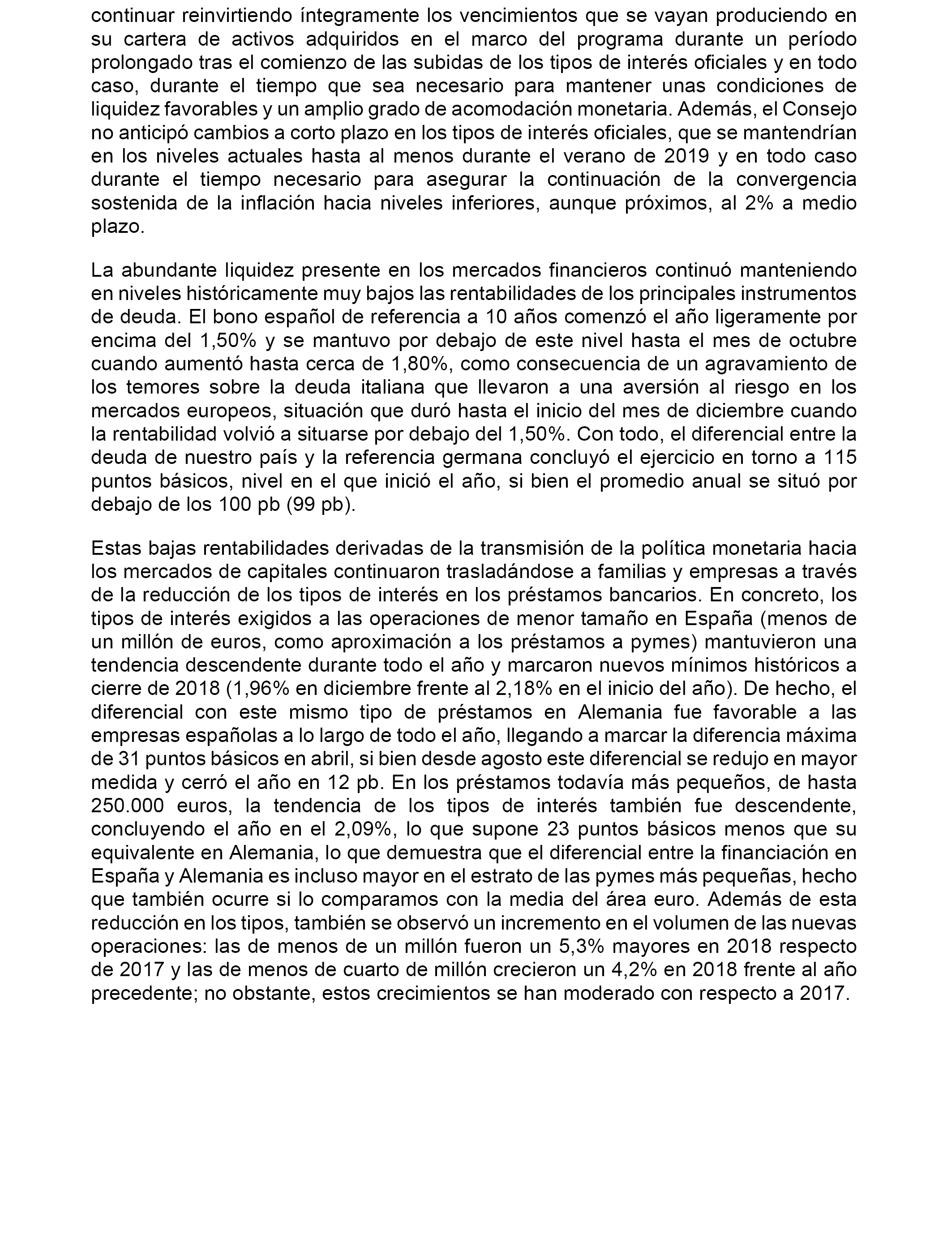 continuar reinvirtiendo íntegramente los vencimientos que se vayan produciendo en su cartera de activos adquiridos en el marco del programa durante un período prolongado tras el comienzo de las subidas de los tipos de interés oficiales y en todo caso, durante el tiempo que sea necesario para mantener unas condiciones de liquidez favorables y un amplio grado de acomodación monetaria. Además, el Consejo no anticipó cambios a corto plazo en los tipos de interés oficiales, que se mantendrían en los niveles actuales hasta al menos durante el verano de 2019 y en todo caso durante el tiempo necesario para asegurar la continuación de la convergencia sostenida de la inflación hacia niveles inferiores, aunque próximos, al 2% a medio plazo.

La abundante liquidez presente en los mercados financieros continuó manteniendo en niveles históricamente muy bajos las rentabilidades de los principales instrumentos de deuda. El bono español de referencia a 10 años comenzó el año ligeramente por encima del 1,50% y se mantuvo por debajo de este nivel hasta el mes de octubre cuando aumentó hasta cerca de 1,80%, como consecuencia de un agravamiento de los temores sobre la deuda italiana que llevaron a una aversión al riesgo en los mercados europeos, situación que duró hasta el inicio del mes de diciembre cuando la rentabilidad volvió a situarse por debajo del 1,50%. Con todo, el diferencial entre la deuda de nuestro país y la referencia germana concluyó el ejercicio en torno a 115 puntos básicos, nivel en el que inició el año, si bien el promedio anual se situó por debajo de los 100 pb (99 pb).

Estas bajas rentabilidades derivadas de la transmisión de la política monetaria hacia los mercados de capitales continuaron trasladándose a familias y empresas a través de la reducción de los tipos de interés en los préstamos bancarios. En concreto, los tipos de interés exigidos a las operaciones de menor tamaño en España (menos de un millón de euros, como aproximación a los préstamos a pymes) mantuvieron una tendencia descendente durante todo el año y marcaron nuevos mínimos históricos a cierre de 2018 (1,96% en diciembre frente al 2,18% en el inicio del año). De hecho, el diferencial con este mismo tipo de préstamos en Alemania fue favorable a las empresas españolas a lo largo de todo el año, llegando a marcar la diferencia máxima de 31 puntos básicos en abril, si bien desde agosto este diferencial se redujo en mayor medida y cerró el año en 12 pb. En los préstamos todavía más pequeños, de hasta 250.000 euros, la tendencia de los tipos de interés también fue descendente, concluyendo el año en el 2,09%, lo que supone 23 puntos básicos menos que su equivalente en Alemania, lo que demuestra que el diferencial entre la financiación en España y Alemania es incluso mayor en el estrato de las pymes más pequeñas, hecho que también ocurre si lo comparamos con la media del área euro. Además de esta reducción en los tipos, también se observó un incremento en el volumen de las nuevas operaciones: las de menos de un millón fueron un 5,3% mayores en 2018 respecto de 2017 y las de menos de cuarto de millón crecieron un 4,2% en 2018 frente al año precedente; no obstante, estos crecimientos se han moderado con respecto a 2017.